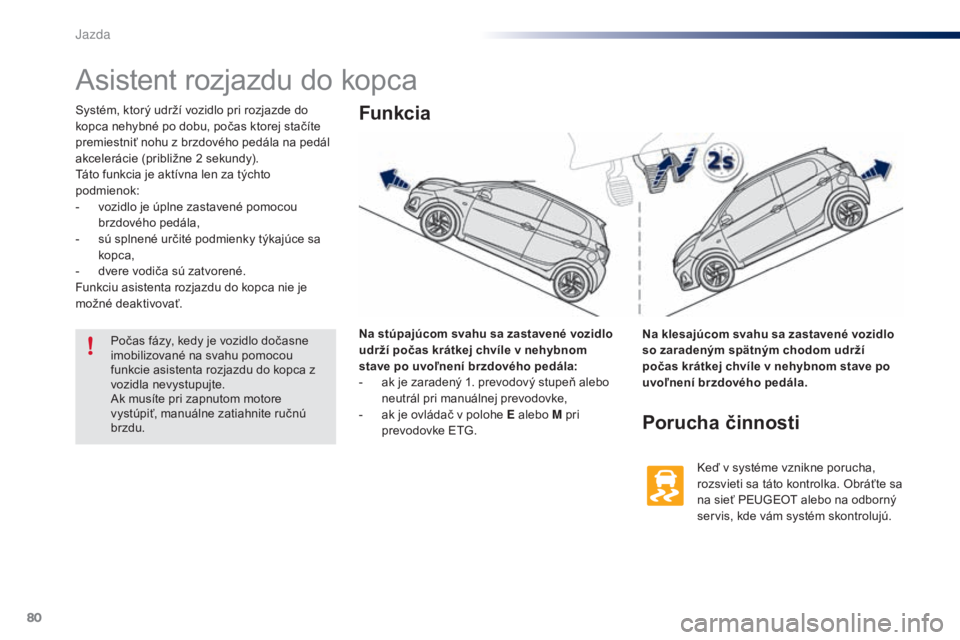 Jazda

Asistent rozjazdu do kopca

Systém, ktorý udrží vozidlo pri rozjazde do kopca nehybné po dobu, počas ktorej stačíte premiestniť nohu z brzdového pedála na pedál akcelerácie (približne 2 sekundy).
Táto funkcia je aktívna len za týchto podmienok:
- vozidlo je úplne zastavené pomocou brzdového pedála,
- sú splnené určité podmienky týkajúce sa kopca,
- dvere vodiča sú zatvorené.
Funkciu asistenta rozjazdu do kopca nie je možné deaktivovať.

!

Počas fázy, kedy je vozidlo dočasne imobilizované na svahu pomocou funkcie asistenta rozjazdu do kopca z vozidla nevystupujte.
Ak musíte pri zapnutom motore vystúpiť, manuálne zatiahnite ručnú brzdu.

Funkcia

2s

Na stúpajúcom svahu sa zastavené vozidlo udrží počas krátkej chvíle v nehybnom stave po uvoľnení brzdového pedála:
- ak je zaradený 1. prevodový stupeň alebo neutrál pri manuálnej prevodovke,
- ak je ovládač v polohe E alebo M pri prevodovke ETG.

Na klesajúcom svahu sa zastavené vozidlo so zaradeným spätným chodom udrží počas krátkej chvíle v nehybnom stave po uvoľnení brzdového pedála.

Porucha činnosti

Keď v systéme vznikne porucha, rozsvieti sa táto kontrolka. Obráťte sa na sieť PEUGEOT alebo na odborný servis, kde vám systém skontrolujú.

80

carmanualsonline.info